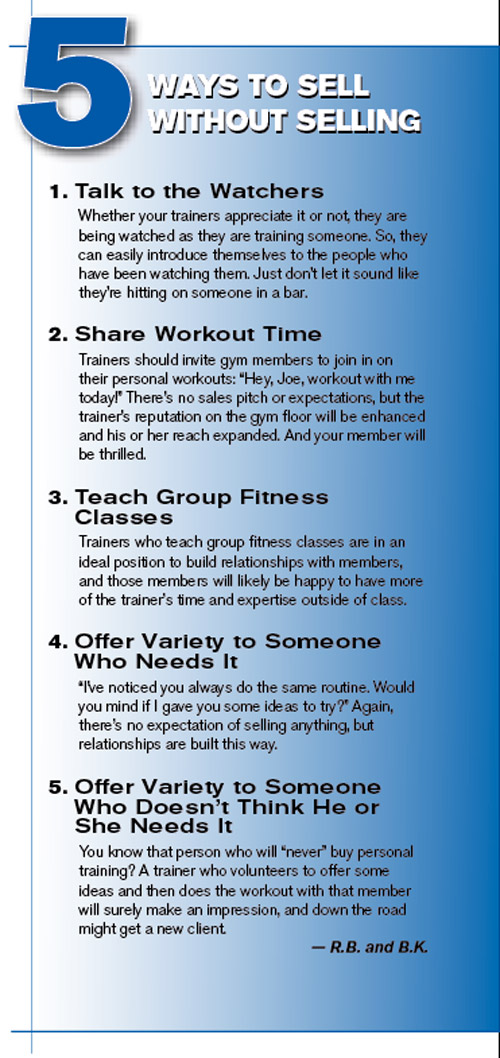 5 WAYS TO SELL WITHOUT SELLING

1. Talk to the Watchers

Whether your trainers appreciate it or not, they are being watched as they are training someone. So, they can easily introduce themselves to the people who have been watching them. Just don't let it sound like they're hitting on someone in a bar.

2. Share Workout Time

Trainers should invite gym members to join in on their personal workouts: "Hey, Joe, workout with me today!" There's no sales pitch or expectations, but the trainer's reputation on the gym floor will be enhanced and his or her reach expanded. And your member will be thrilled.

3. Teach Group Fitness Classes

Trainers who teach group fitness classes are in an ideal position to build relationships with members, and those members will likely be happy to have more of the trainer's time and expertise outside of class.

4. Offer Variety to Someone Who Needs It

"I've noticed you always do the same routine. Would you mind if I gave you some ideas to try?" Again, there's no expectation of selling anything, but relationships are built this way.

5. Offer Variety to Someone Who Doesn't Think He or She Needs It

You know that person who will "never" buy personal training? A trainer who volunteers to offer some ideas and then does the workout with that member will surely make an impression, and down the road might get a new client.

— R.B. and B.K.